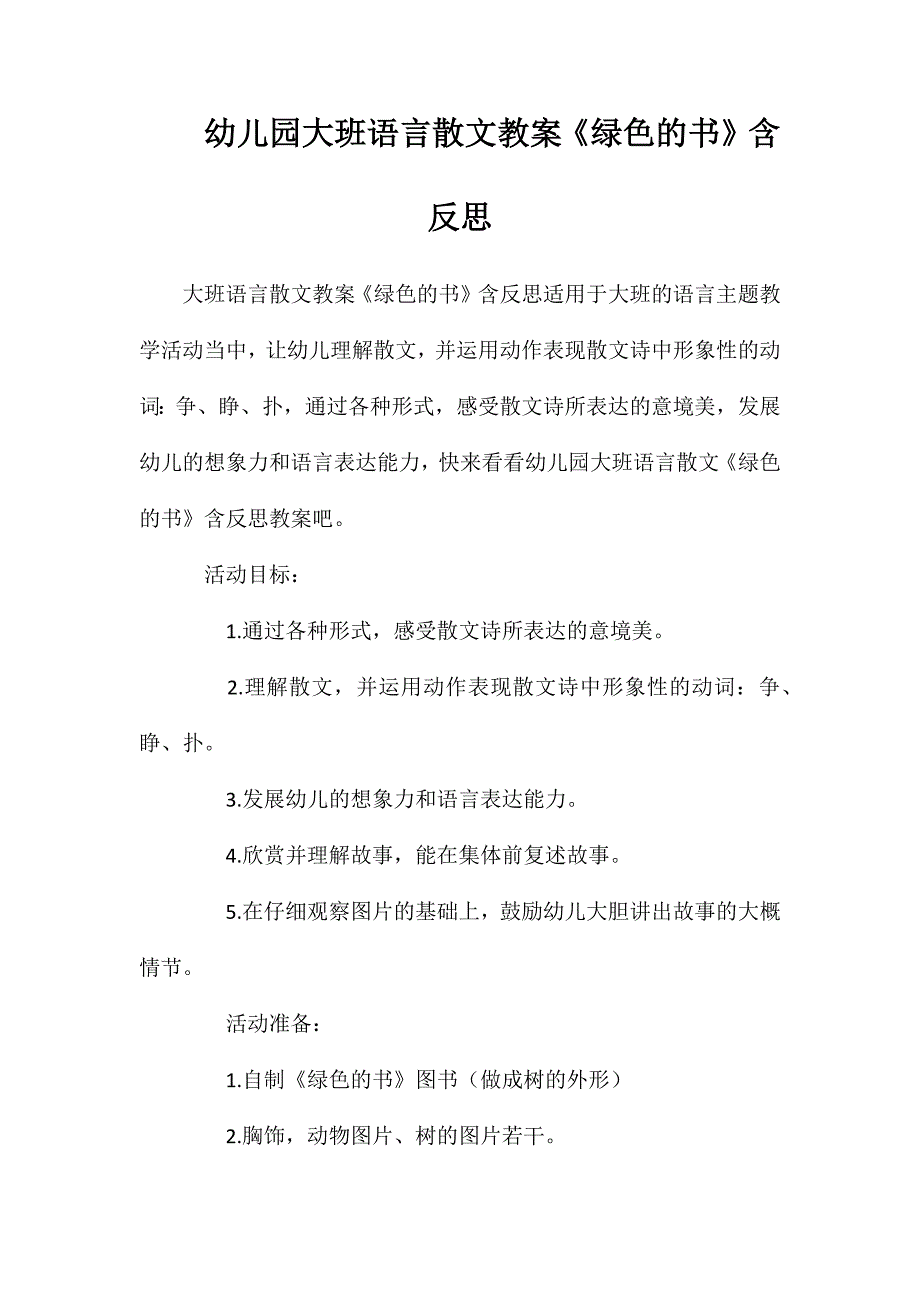 幼儿园大班语言散文教案《绿色的书》含反思

大班语言散文教案《绿色的书》含反思适用于大班的语言主题教学活动当中，让幼儿理解散文，并运用动作表现散文诗中形象性的动词：争、睁、扑，通过各种形式，感受散文诗所表达的意境美，发展幼儿的想象力和语言表达能力，快来看看幼儿园大班语言散文《绿色的书》含反思教案吧。

活动目标：

1.通过各种形式，感受散文诗所表达的意境美。

2.理解散文，并运用动作表现散文诗中形象性的动词：争、睁、扑。

3.发展幼儿的想象力和语言表达能力。

4.欣赏并理解故事，能在集体前复述故事。

5.在仔细观察图片的基础上，鼓励幼儿大胆讲出故事的大概情节。

活动准备：

1.自制《绿色的书》图书（做成树的外形）

2.胸饰，动物图片、树的图片若干。